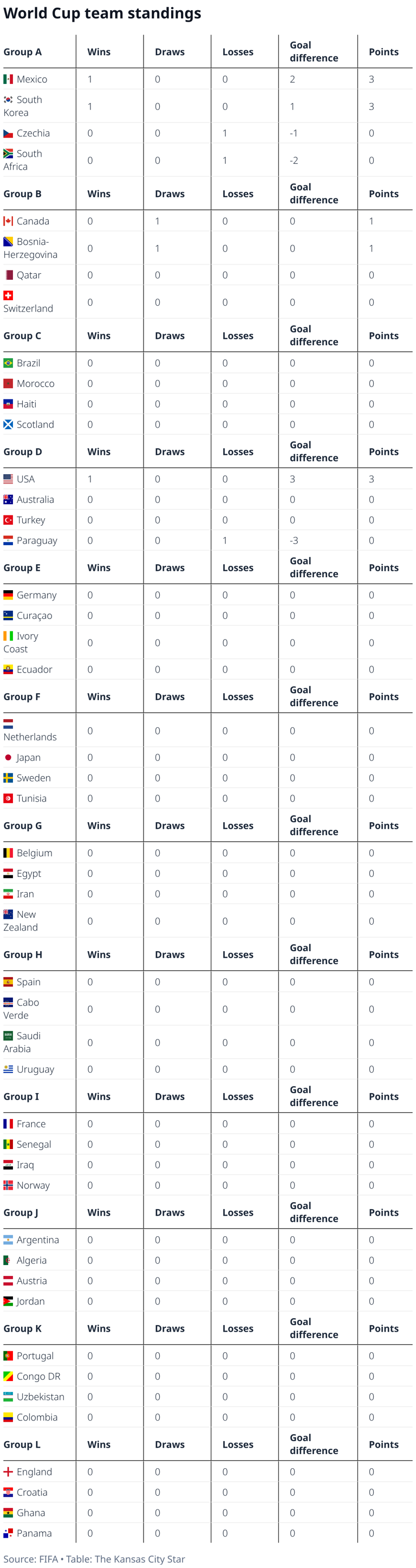 World Cup team standings

| Group A | Wins | Draws | Losses | Goal difference | Points |
|---|---|---|---|---|---|
| Mexico | 1 | 0 | 0 | 2 | 3 |
| South Korea | 1 | 0 | 0 | 1 | 3 |
| Czechia | 0 | 0 | 1 | -1 | 0 |
| South Africa | 0 | 0 | 1 | -2 | 0 |
| **Group B** | **Wins** | **Draws** | **Losses** | **Goal difference** | **Points** |
| Canada | 0 | 1 | 0 | 0 | 1 |
| Bosnia-Herzegovina | 0 | 1 | 0 | 0 | 1 |
| Qatar | 0 | 0 | 0 | 0 | 0 |
| Switzerland | 0 | 0 | 0 | 0 | 0 |
| **Group C** | **Wins** | **Draws** | **Losses** | **Goal difference** | **Points** |
| Brazil | 0 | 0 | 0 | 0 | 0 |
| Morocco | 0 | 0 | 0 | 0 | 0 |
| Haiti | 0 | 0 | 0 | 0 | 0 |
| Scotland | 0 | 0 | 0 | 0 | 0 |
| **Group D** | **Wins** | **Draws** | **Losses** | **Goal difference** | **Points** |
| USA | 1 | 0 | 0 | 3 | 3 |
| Australia | 0 | 0 | 0 | 0 | 0 |
| Turkey | 0 | 0 | 0 | 0 | 0 |
| Paraguay | 0 | 0 | 1 | -3 | 0 |
| **Group E** | **Wins** | **Draws** | **Losses** | **Goal difference** | **Points** |
| Germany | 0 | 0 | 0 | 0 | 0 |
| Curaçao | 0 | 0 | 0 | 0 | 0 |
| Ivory Coast | 0 | 0 | 0 | 0 | 0 |
| Ecuador | 0 | 0 | 0 | 0 | 0 |
| **Group F** | **Wins** | **Draws** | **Losses** | **Goal difference** | **Points** |
| Netherlands | 0 | 0 | 0 | 0 | 0 |
| Japan | 0 | 0 | 0 | 0 | 0 |
| Sweden | 0 | 0 | 0 | 0 | 0 |
| Tunisia | 0 | 0 | 0 | 0 | 0 |
| **Group G** | **Wins** | **Draws** | **Losses** | **Goal difference** | **Points** |
| Belgium | 0 | 0 | 0 | 0 | 0 |
| Egypt | 0 | 0 | 0 | 0 | 0 |
| Iran | 0 | 0 | 0 | 0 | 0 |
| New Zealand | 0 | 0 | 0 | 0 | 0 |
| **Group H** | **Wins** | **Draws** | **Losses** | **Goal difference** | **Points** |
| Spain | 0 | 0 | 0 | 0 | 0 |
| Cabo Verde | 0 | 0 | 0 | 0 | 0 |
| Saudi Arabia | 0 | 0 | 0 | 0 | 0 |
| Uruguay | 0 | 0 | 0 | 0 | 0 |
| **Group I** | **Wins** | **Draws** | **Losses** | **Goal difference** | **Points** |
| France | 0 | 0 | 0 | 0 | 0 |
| Senegal | 0 | 0 | 0 | 0 | 0 |
| Iraq | 0 | 0 | 0 | 0 | 0 |
| Norway | 0 | 0 | 0 | 0 | 0 |
| **Group J** | **Wins** | **Draws** | **Losses** | **Goal difference** | **Points** |
| Argentina | 0 | 0 | 0 | 0 | 0 |
| Algeria | 0 | 0 | 0 | 0 | 0 |
| Austria | 0 | 0 | 0 | 0 | 0 |
| Jordan | 0 | 0 | 0 | 0 | 0 |
| **Group K** | **Wins** | **Draws** | **Losses** | **Goal difference** | **Points** |
| Portugal | 0 | 0 | 0 | 0 | 0 |
| Congo DR | 0 | 0 | 0 | 0 | 0 |
| Uzbekistan | 0 | 0 | 0 | 0 | 0 |
| Colombia | 0 | 0 | 0 | 0 | 0 |
| **Group L** | **Wins** | **Draws** | **Losses** | **Goal difference** | **Points** |
| England | 0 | 0 | 0 | 0 | 0 |
| Croatia | 0 | 0 | 0 | 0 | 0 |
| Ghana | 0 | 0 | 0 | 0 | 0 |
| Panama | 0 | 0 | 0 | 0 | 0 |

Source: FIFA • Table: The Kansas City Star